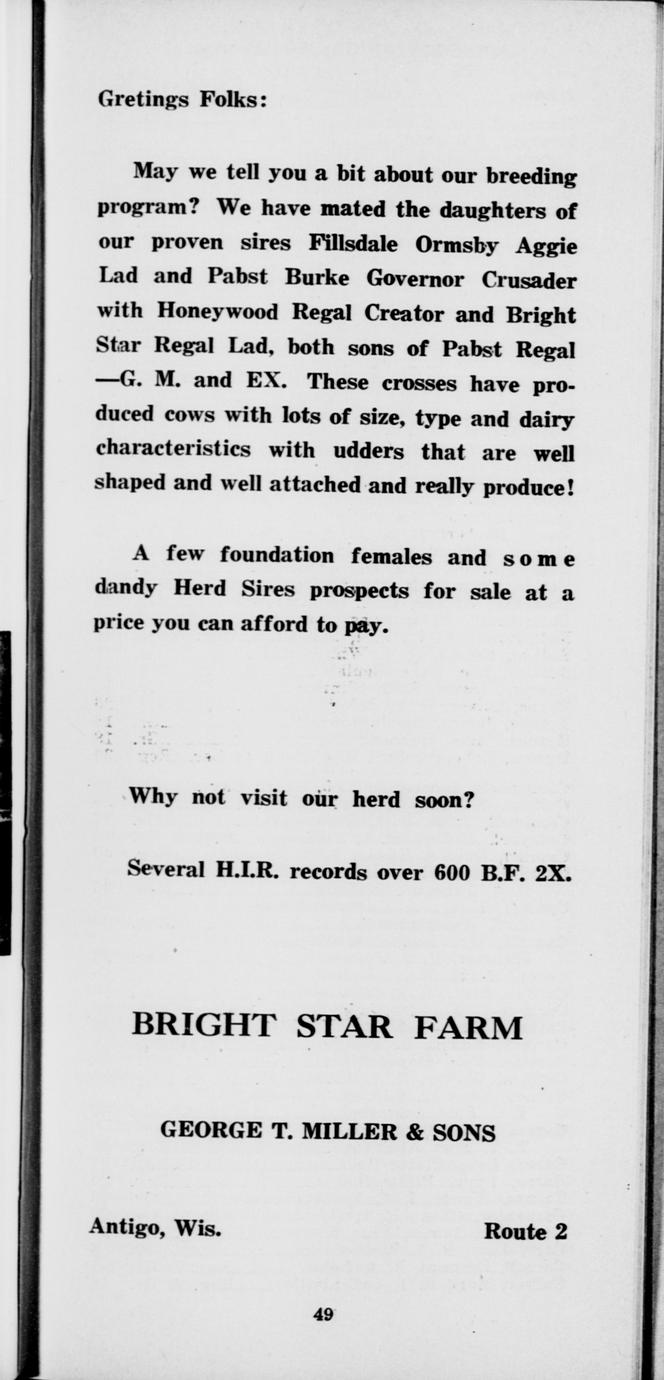 Gretings Folks:

May we tell you a bit about our breeding program? We have mated the daughters of our proven sires Fillsdale Ormsby Aggie Lad and Pabst Burke Governor Crusader with Honeywood Regal Creator and Bright Star Regal Lad, both sons of Pabst Regal —G. M. and EX. These crosses have produced cows with lots of size, type and dairy characteristics with udders that are well shaped and well attached and really produce!

A few foundation females and some dandy Herd Sires prospects for sale at a price you can afford to pay.

Why not visit our herd soon?

Several H.I.R. records over 600 B.F. 2X.

BRIGHT STAR FARM

GEORGE T. MILLER & SONS

Antigo, Wis.    Route 2

49